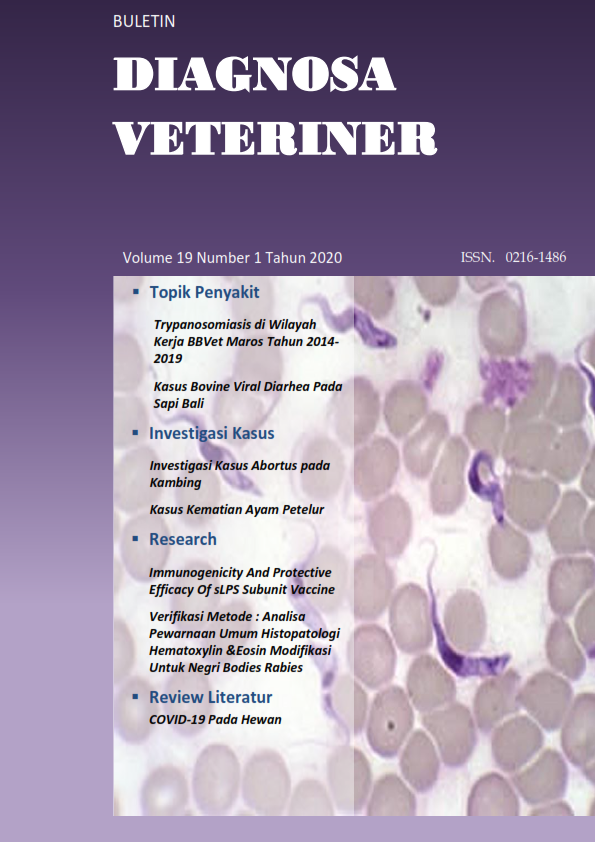 BULETIN

DIAGNOSA VETERINER

Volume 19 Number 1 Tahun 2020

ISSN. 0216-1486

▪ Topik Penyakit

Trypanosomiasis di Wilayah Kerja BBVet Maros Tahun 2014-2019

Kasus Bovine Viral Diarhea Pada Sapi Bali

▪ Investigasi Kasus

Investigasi Kasus Abortus pada Kambing

Kasus Kematian Ayam Petelur

▪ Research

Immunogenicity And Protective Efficacy Of sLPS Subunit Vaccine

Verifikasi Metode : Analisa Pewarnaan Umum Histopatologi Hematoxylin &Eosin Modifikasi Untuk Negri Bodies Rabies

▪ Review Literatur

COVID-19 Pada Hewan